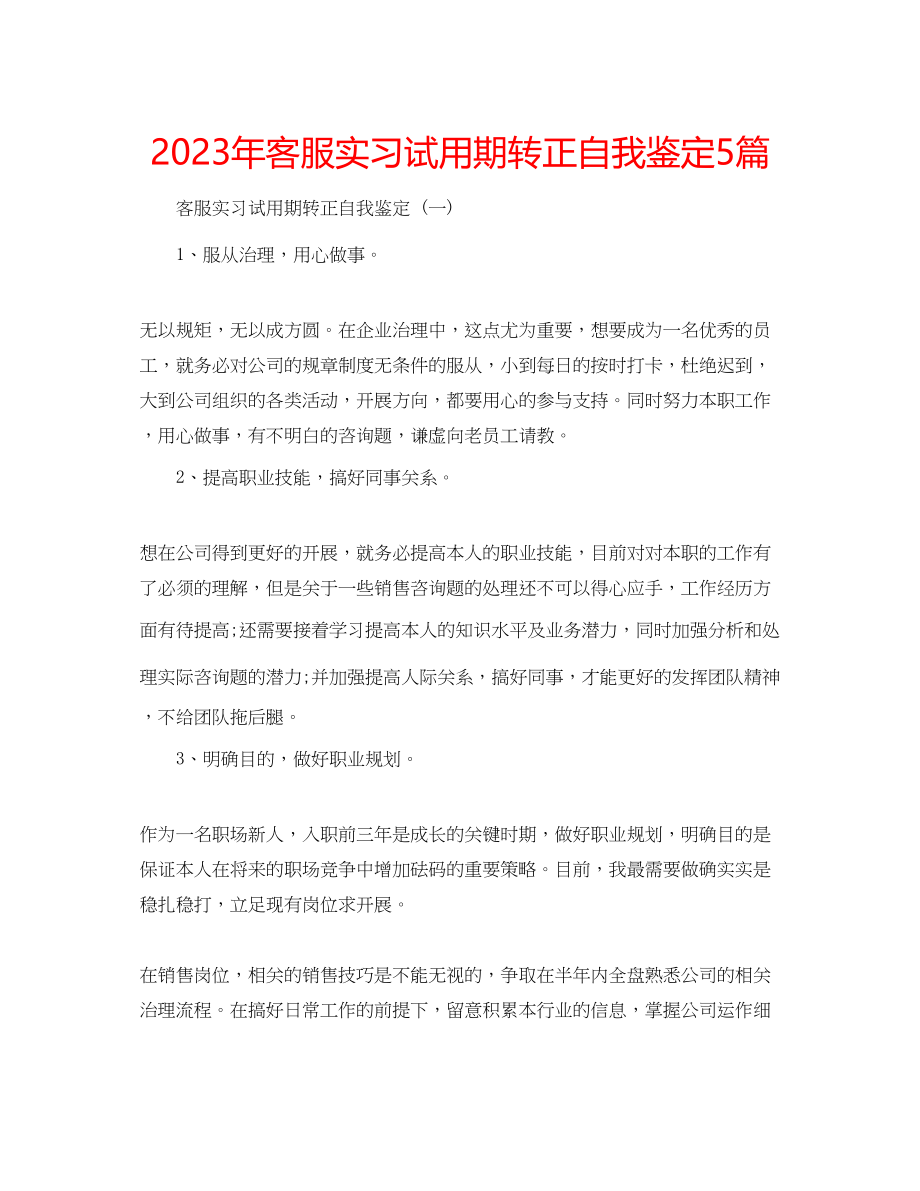 2023年客服实习试用期转正自我鉴定5篇

客服实习试用期转正自我鉴定（一）

1、服从治理，用心做事。

无以规矩，无以成方圆。在企业治理中，这点尤为重要，想要成为一名优秀的员工，就务必对公司的规章制度无条件的服从，小到每日的按时打卡，杜绝迟到，大到公司组织的各类活动，开展方向，都要用心的参与支持。同时努力本职工作，用心做事，有不明白的咨询题，谦虚向老员工请教。

2、提高职业技能，搞好同事关系。

想在公司得到更好的开展，就务必提高本人的职业技能，目前对对本职的工作有了必须的理解，但是关于一些销售咨询题的处理还不可以得心应手，工作经历方面有待提高;还需要接着学习提高本人的知识水平及业务潜力，同时加强分析和处理实际咨询题的潜力;并加强提高人际关系，搞好同事，才能更好的发挥团队精神，不给团队拖后腿。

3、明确目的，做好职业规划。

作为一名职场新人，入职前三年是成长的关键时期，做好职业规划，明确目的是保证本人在将来的职场竞争中增加砝码的重要策略。目前，我最需要做确实实是稳扎稳打，立足现有岗位求开展。

在销售岗位，相关的销售技巧是不能无视的，争取在半年内全盘熟悉公司的相关治理流程。在搞好日常工作的前提下，留意积累本行业的信息，掌握公司运作细